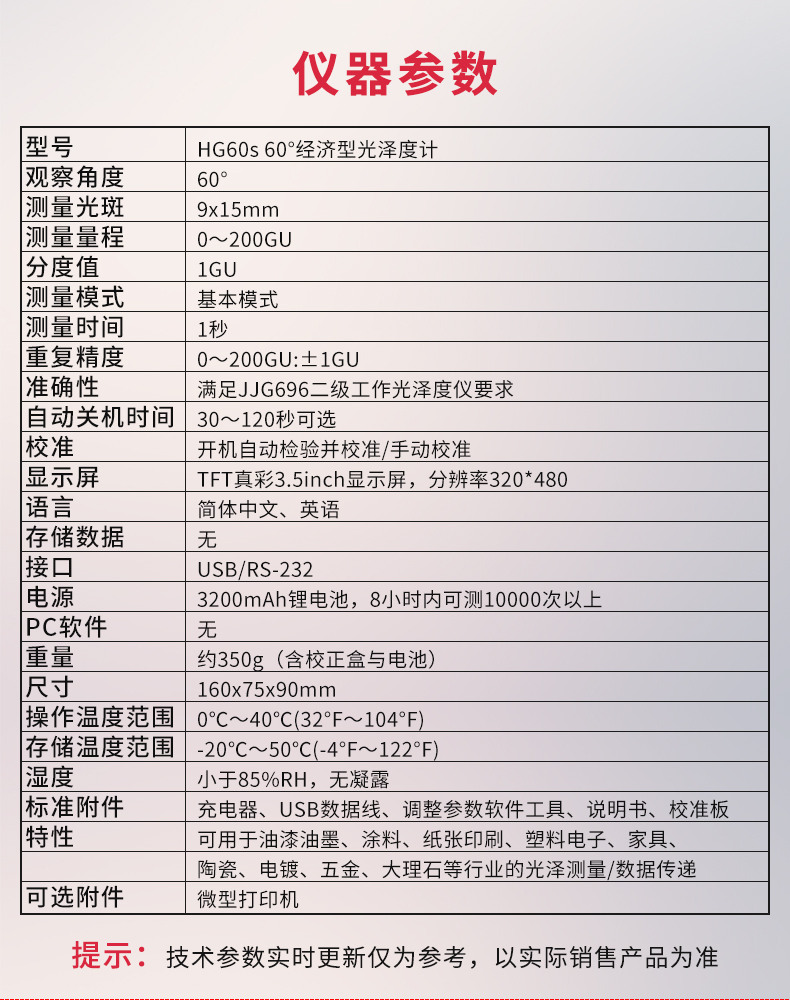 仪器参数

| 型号 | HG60s 60°经济型光泽度计 |
|---|---|
| 观察角度 | 60° |
| 测量光斑 | 9x15mm |
| 测量量程 | 0～200GU |
| 分度值 | 1GU |
| 测量模式 | 基本模式 |
| 测量时间 | 1秒 |
| 重复精度 | 0～200GU:±1GU |
| 准确性 | 满足JJG696二级工作光泽度仪要求 |
| 自动关机时间 | 30～120秒可选 |
| 校准 | 开机自动检验并校准/手动校准 |
| 显示屏 | TFT真彩3.5inch显示屏，分辨率320*480 |
| 语言 | 简体中文、英语 |
| 存储数据 | 无 |
| 接口 | USB/RS-232 |
| 电源 | 3200mAh锂电池，8小时内可测10000次以上 |
| PC软件 | 无 |
| 重量 | 约350g（含校正盒与电池） |
| 尺寸 | 160x75x90mm |
| 操作温度范围 | 0°C～40°C(32°F～104°F) |
| 存储温度范围 | -20°C～50°C(-4°F～122°F) |
| 湿度 | 小于85%RH，无凝露 |
| 标准附件 | 充电器、USB数据线、调整参数软件工具、说明书、校准板 |
| 特性 | 可用于油漆油墨、涂料、纸张印刷、塑料电子、家具、 |
|  | 陶瓷、电镀、五金、大理石等行业的光泽测量/数据传递 |
| 可选附件 | 微型打印机 |

提示：技术参数实时更新仅为参考，以实际销售产品为准